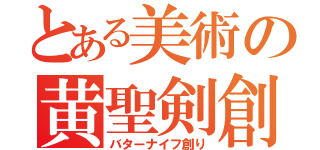 とある美術の
黄聖剣創
バターナイフ創り